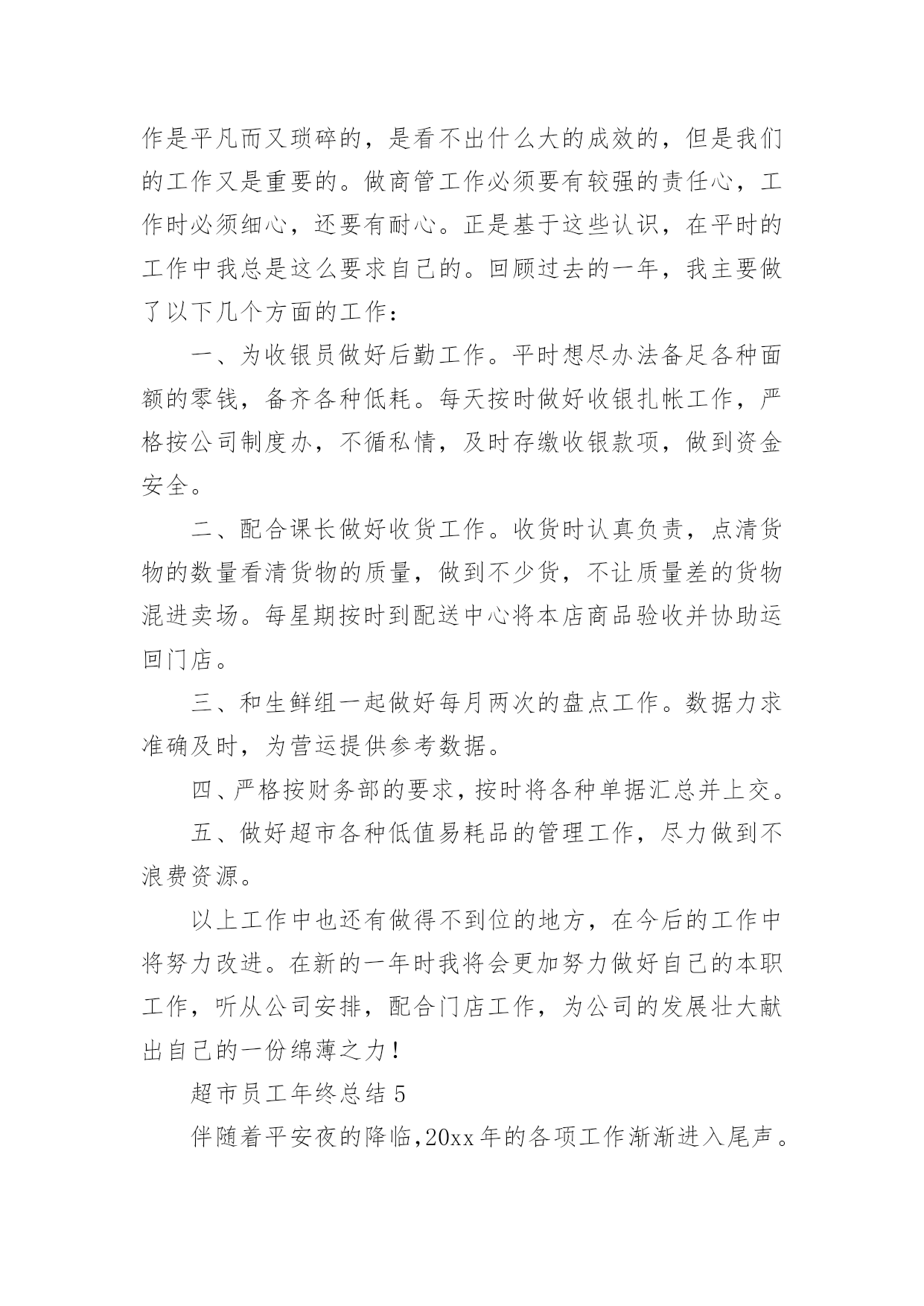 作是平凡而又琐碎的，是看不出什么大的成效的，但是我们的工作又是重要的。做商管工作必须要有较强的责任心，工作时必须细心，还要有耐心。正是基于这些认识，在平时的工作中我总是这么要求自己的。回顾过去的一年，我主要做了以下几个方面的工作：

一、为收银员做好后勤工作。平时想尽办法备足各种面额的零钱，备齐各种低耗。每天按时做好收银扎帐工作，严格按公司制度办，不循私情，及时存缴收银款项，做到资金安全。

二、配合课长做好收货工作。收货时认真负责，点清货物的数量看清货物的质量，做到不少货，不让质量差的货物混进卖场。每星期按时到配送中心将本店商品验收并协助运回门店。

三、和生鲜组一起做好每月两次的盘点工作。数据力求准确及时，为营运提供参考数据。

四、严格按财务部的要求，按时将各种单据汇总并上交。

五、做好超市各种低值易耗品的管理工作，尽力做到不浪费资源。

以上工作中也还有做得不到位的地方，在今后的工作中将努力改进。在新的一年时我将会更加努力做好自己的本职工作，听从公司安排，配合门店工作，为公司的发展壮大献出自己的一份绵薄之力！

超市员工年终总结 5

伴随着平安夜的降临，20xx 年的各项工作渐渐进入尾声。